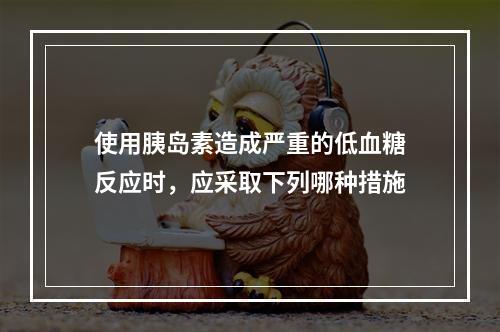 使用胰岛素造成严重的低血糖反应时，应采取下列哪种措施